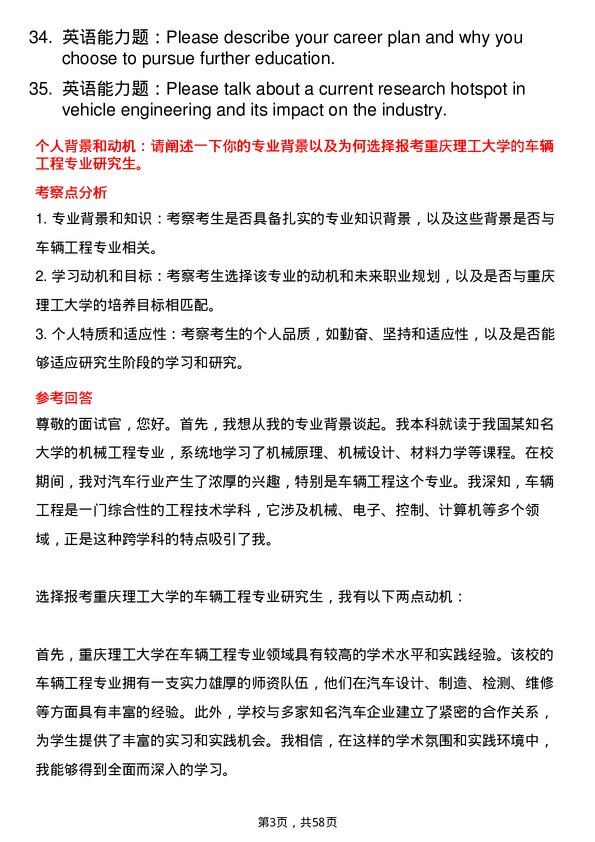 34. 英语能力题：Please describe your career plan and why you choose to pursue further education.

35. 英语能力题：Please talk about a current research hotspot in vehicle engineering and its impact on the industry.

个人背景和动机：请阐述一下你的专业背景以及为何选择报考重庆理工大学的车辆工程专业研究生。

考察点分析

1. 专业背景和知识：考察考生是否具备扎实的专业知识背景，以及这些背景是否与车辆工程专业相关。

2. 学习动机和目标：考察考生选择该专业的动机和未来职业规划，以及是否与重庆理工大学的培养目标相匹配。

3. 个人特质和适应性：考察考生的个人品质，如勤奋、坚持和适应性，以及是否能够适应研究生阶段的学习和研究。

参考回答

尊敬的面试官，您好。首先，我想从我的专业背景谈起。我本科就读于我国某知名大学的机械工程专业，系统地学习了机械原理、机械设计、材料力学等课程。在校期间，我对汽车行业产生了浓厚的兴趣，特别是车辆工程这个专业。我深知，车辆工程是一门综合性的工程技术学科，它涉及机械、电子、控制、计算机等多个领域，正是这种跨学科的特点吸引了我。

选择报考重庆理工大学的车辆工程专业研究生，我有以下两点动机：

首先，重庆理工大学在车辆工程专业领域具有较高的学术水平和实践经验。该校的车辆工程专业拥有一支实力雄厚的师资队伍，他们在汽车设计、制造、检测、维修等方面具有丰富的经验。此外，学校与多家知名汽车企业建立了紧密的合作关系，为学生提供了丰富的实习和实践机会。我相信，在这样的学术氛围和实践环境中，我能够得到全面而深入的学习。

第3页，共58页